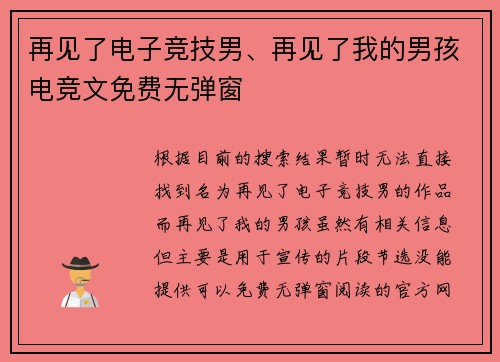 再见了电子竞技男、再见了我的男孩电竞文免费无弹窗

根据目前的搜索结果暂时无法直接找到名为再见了电子竞技男的作品而再见了我的男孩虽然有相关信息但主要是用于宣传的片段节选没能提供可以免费无弹窗阅读的官方网